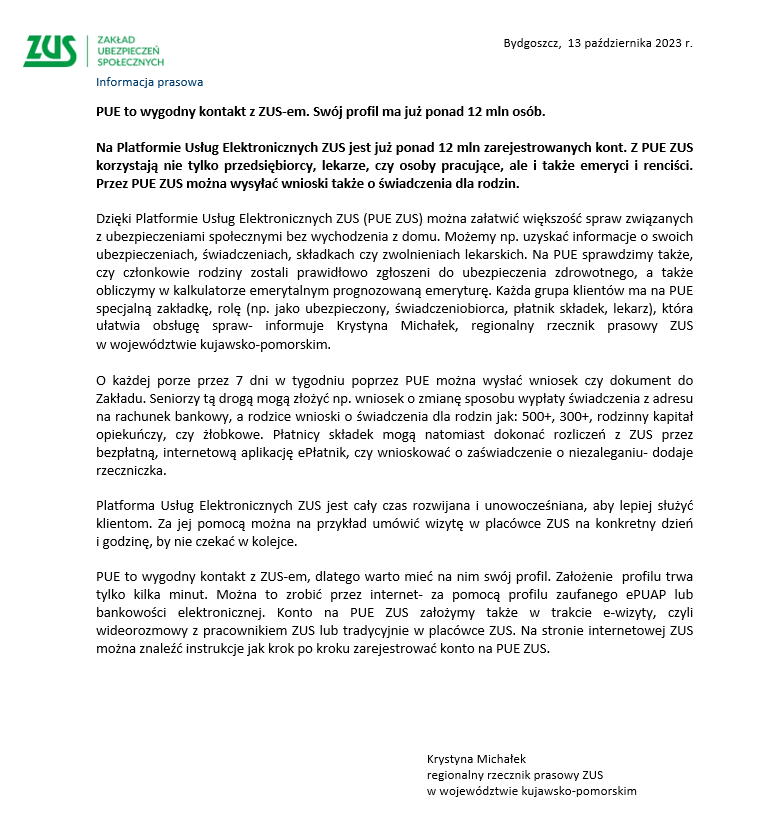 ZUS
ZAKŁAD UBEZPIECZEŃ SPOŁECZNYCH

Bydgoszcz, 13 października 2023 r.

Informacja prasowa

PUE to wygodny kontakt z ZUS-em. Swój profil ma już ponad 12 mln osób.

Na Platformie Usług Elektronicznych ZUS jest już ponad 12 mln zarejestrowanych kont. Z PUE ZUS korzystają nie tylko przedsiębiorcy, lekarze, czy osoby pracujące, ale i także emeryci i renciści. Przez PUE ZUS można wysyłać wnioski także o świadczenia dla rodzin.

Dzięki Platformie Usług Elektronicznych ZUS (PUE ZUS) można załatwić większość spraw związanych z ubezpieczeniami społecznymi bez wychodzenia z domu. Możemy np. uzyskać informacje o swoich ubezpieczeniach, świadczeniach, składkach czy zwolnieniach lekarskich. Na PUE sprawdzimy także, czy członkowie rodziny zostali prawidłowo zgłoszeni do ubezpieczenia zdrowotnego, a także obliczymy w kalkulatorze emerytalnym prognozowaną emeryturę. Każda grupa klientów ma na PUE specjalną zakładkę, rolę (np. jako ubezpieczony, świadczeniobiorca, płatnik składek, lekarz), która ułatwia obsługę spraw- informuje Krystyna Michałek, regionalny rzecznik prasowy ZUS w województwie kujawsko-pomorskim.

O każdej porze przez 7 dni w tygodniu poprzez PUE można wysłać wniosek czy dokument do Zakładu. Seniorzy tą drogą mogą złożyć np. wniosek o zmianę sposobu wypłaty świadczenia z adresu na rachunek bankowy, a rodzice wnioski o świadczenia dla rodzin jak: 500+, 300+, rodzinny kapitał opiekuńczy, czy żłobkowe. Płatnicy składek mogą natomiast dokonać rozliczeń z ZUS przez bezpłatną, internetową aplikację ePłatnik, czy wnioskować o zaświadczenie o niezaleganiu- dodaje rzeczniczka.

Platforma Usług Elektronicznych ZUS jest cały czas rozwijana i unowocześniana, aby lepiej służyć klientom. Za jej pomocą można na przykład umówić wizytę w placówce ZUS na konkretny dzień i godzinę, by nie czekać w kolejce.

PUE to wygodny kontakt z ZUS-em, dlatego warto mieć na nim swój profil. Założenie profilu trwa tylko kilka minut. Można to zrobić przez internet- za pomocą profilu zaufanego ePUAP lub bankowości elektronicznej. Konto na PUE ZUS założymy także w trakcie e-wizyty, czyli wideorozmowy z pracownikiem ZUS lub tradycyjnie w placówce ZUS. Na stronie internetowej ZUS można znaleźć instrukcje jak krok po kroku zarejestrować konto na PUE ZUS.

Krystyna Michałek
regionalny rzecznik prasowy ZUS
w województwie kujawsko-pomorskim